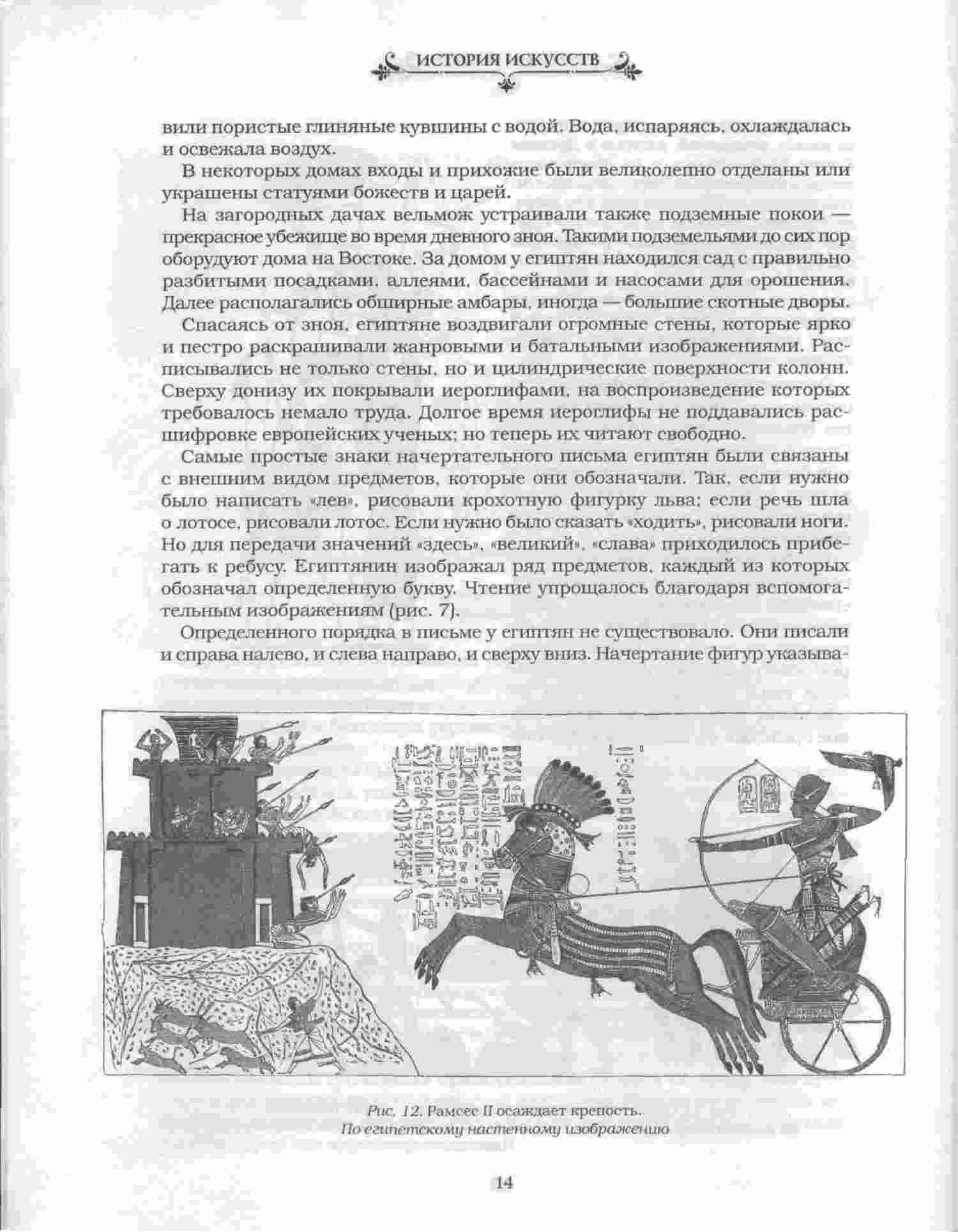 ИСТОРИЯ ИСКУССТВ

вили пористые глиняные кувшины с водой. Вода, испаряясь, охлаждалась и освежала воздух.

В некоторых домах входы и прихожие были великолепно отделаны или украшены статуями божеств и царей.

На загородных дачах вельмож устраивали также подземные покои — прекрасное убежище во время дневного зноя. Такими подземельями до сих пор оборудуют дома на Востоке. За домом у египтян находился сад с правильно разбитыми посадками, аллеями, бассейнами и насосами для орошения. Далее располагались обширные амбары, иногда — большие скотные дворы.

Спасаясь от зноя, египтяне воздвигали огромные стены, которые ярко и пестро раскрашивали жанровыми и батальными изображениями. Расписывались не только стены, но и цилиндрические поверхности колонн. Сверху донизу их покрывали иероглифами, на воспроизведение которых требовалось немало труда. Долгое время иероглифы не поддавались расшифровке европейских ученых; но теперь их читают свободно.

Самые простые знаки начертательного письма египтян были связаны с внешним видом предметов, которые они обозначали. Так, если нужно было написать «лев», рисовали крохотную фигурку льва; если речь шла о лотосе, рисовали лотос. Если нужно было сказать «ходить», рисовали ноги. Но для передачи значений «здесь», «великий», «слава» приходилось прибегать к ребусу. Египтянин изображал ряд предметов, каждый из которых обозначал определенную букву. Чтение упрощалось благодаря вспомогательным изображениям (рис. 7).

Определенного порядка в письме у египтян не существовало. Они писали и справа налево, и слева направо, и сверху вниз. Начертание фигур указыва-

Рис. 12. Рамсес II осаждает крепость.
По египетскому настенному изображению

14